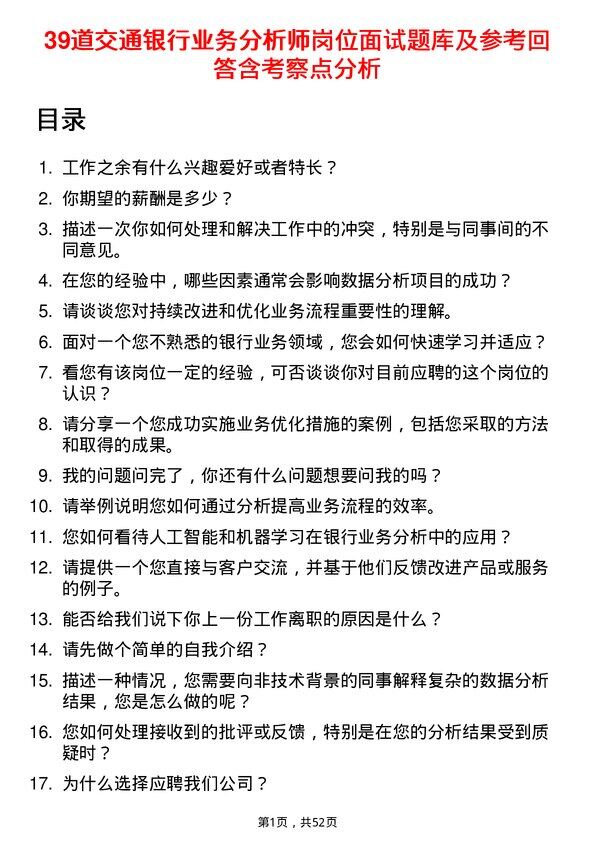 39道交通银行业务分析师岗位面试题库及参考回答含考察点分析

目录

1. 工作之余有什么兴趣爱好或者特长？
2. 你期望的薪酬是多少？
3. 描述一次你如何处理和解决工作中的冲突，特别是与同事间的不同意见。
4. 在您的经验中，哪些因素通常会影响数据分析项目的成功？
5. 请谈谈您对持续改进和优化业务流程重要性的理解。
6. 面对一个您不熟悉的银行业务领域，您会如何快速学习并适应？
7. 看您有该岗位一定的经验，可否谈谈你对目前应聘的这个岗位的认识？
8. 请分享一个您成功实施业务优化措施的案例，包括您采取的方法和取得的成果。
9. 我的问题问完了，你还有什么问题想要问我的吗？
10. 请举例说明您如何通过分析提高业务流程的效率。
11. 您如何看待人工智能和机器学习在银行业务分析中的应用？
12. 请提供一个您直接与客户交流，并基于他们反馈改进产品或服务的例子。
13. 能否给我们说下你上一份工作离职的原因是什么？
14. 请先做个简单的自我介绍？
15. 描述一种情况，您需要向非技术背景的同事解释复杂的数据分析结果，您是怎么做的呢？
16. 您如何处理接收到的批评或反馈，特别是在您的分析结果受到质疑时？
17. 为什么选择应聘我们公司？

第1页，共52页